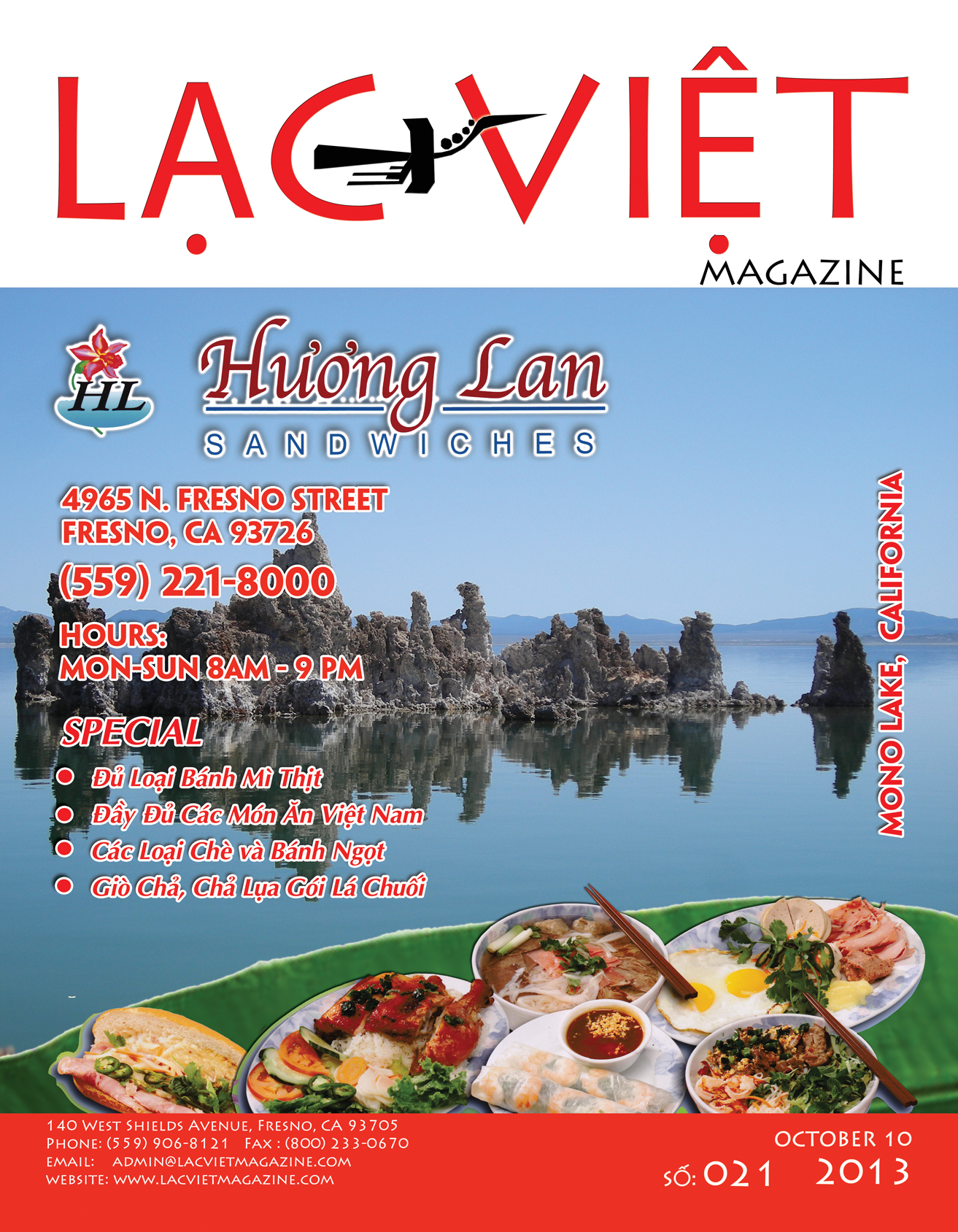 LẠC VIỆT

MAGAZINE

HL

Hương Lan

SANDWICHES

4965 N. FRESNO STREET
FRESNO, CA 93726

(559) 221-8000

HOURS:
MON-SUN 8AM - 9 PM

SPECIAL

• Đủ Loại Bánh Mì Thịt
• Đầy Đủ Các Món Ăn Việt Nam
• Các Loại Chè và Bánh Ngọt
• Giò Chả, Chả Lụa Gói Lá Chuối

MONO LAKE, CALIFORNIA

140 West Shields Avenue, Fresno, CA 93705
Phone: (559) 906-8121 Fax : (800) 233-0670
Email: admin@lacvietmagazine.com
Website: www.lacvietmagazine.com

OCTOBER 10
SỐ: 021 2013